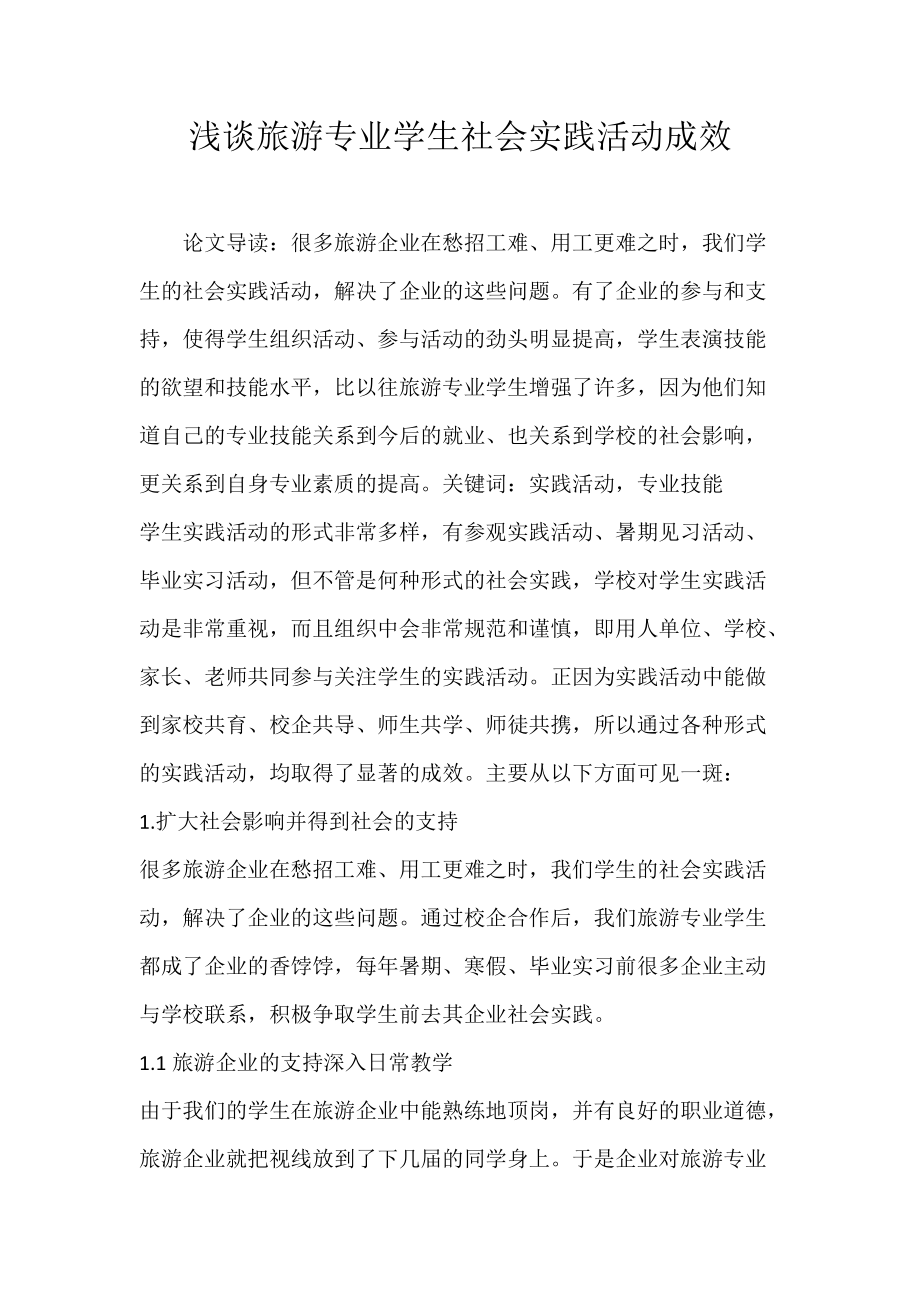 浅谈旅游专业学生社会实践活动成效

论文导读：很多旅游企业在愁招工难、用工更难之时，我们学生的社会实践活动，解决了企业的这些问题。有了企业的参与和支持，使得学生组织活动、参与活动的劲头明显提高，学生表演技能的欲望和技能水平，比以往旅游专业学生增强了许多，因为他们知道自己的专业技能关系到今后的就业、也关系到学校的社会影响，更关系到自身专业素质的提高。关键词：实践活动，专业技能

学生实践活动的形式非常多样，有参观实践活动、暑期见习活动、毕业实习活动，但不管是何种形式的社会实践，学校对学生实践活动是非常重视，而且组织中会非常规范和谨慎，即用人单位、学校、家长、老师共同参与关注学生的实践活动。正因为实践活动中能做到家校共育、校企共导、师生共学、师徒共携，所以通过各种形式的实践活动，均取得了显著的成效。主要从以下方面可见一斑：

1.扩大社会影响并得到社会的支持

很多旅游企业在愁招工难、用工更难之时，我们学生的社会实践活动，解决了企业的这些问题。通过校企合作后，我们旅游专业学生都成了企业的香饽饽，每年暑期、寒假、毕业实习前很多企业主动与学校联系，积极争取学生前去其企业社会实践。

1.1 旅游企业的支持深入日常教学

由于我们的学生在旅游企业中能熟练地顶岗，并有良好的职业道德，旅游企业就把视线放到了下几届的同学身上。于是企业对旅游专业